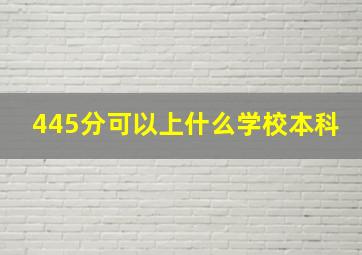 445分可以上什么学校本科